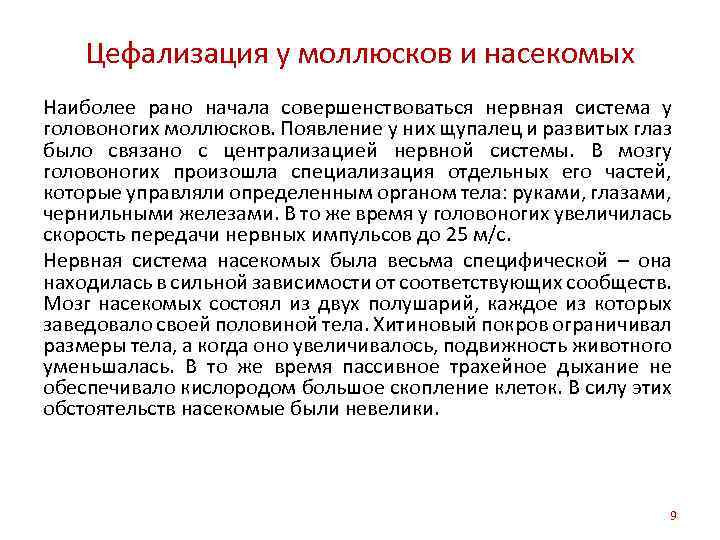 Цефализация у моллюсков и насекомых

Наиболее рано начала совершенствоваться нервная система у головоногих моллюсков. Появление у них щупалец и развитых глаз было связано с централизацией нервной системы. В мозгу головоногих произошла специализация отдельных его частей, которые управляли определенным органом тела: руками, глазами, чернильными железами. В то же время у головоногих увеличилась скорость передачи нервных импульсов до 25 м/с.

Нервная система насекомых была весьма специфической – она находилась в сильной зависимости от соответствующих сообществ. Мозг насекомых состоял из двух полушарий, каждое из которых заведовало своей половиной тела. Хитиновый покров ограничивал размеры тела, а когда оно увеличивалось, подвижность животного уменьшалась. В то же время пассивное трахейное дыхание не обеспечивало кислородом большое скопление клеток. В силу этих обстоятельств насекомые были невелики.

9